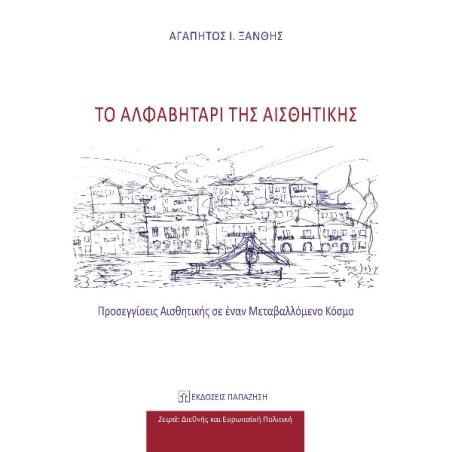 ΑΓΑΠΗΤΟΣ Ι. ΞΑΝΘΗΣ

ΤΟ ΑΛΦΑΒΗΤΑΡΙ ΤΗΣ ΑΙΣΘΗΤΙΚΗΣ

Προσεγγίσεις Αισθητικής σε έναν Μεταβαλλόμενο Κόσμο

ΕΚΔΟΣΕΙΣ ΠΑΠΑΖΗΣΗ

Σειρά: Διεθνής και Ευρωπαϊκή Πολιτική